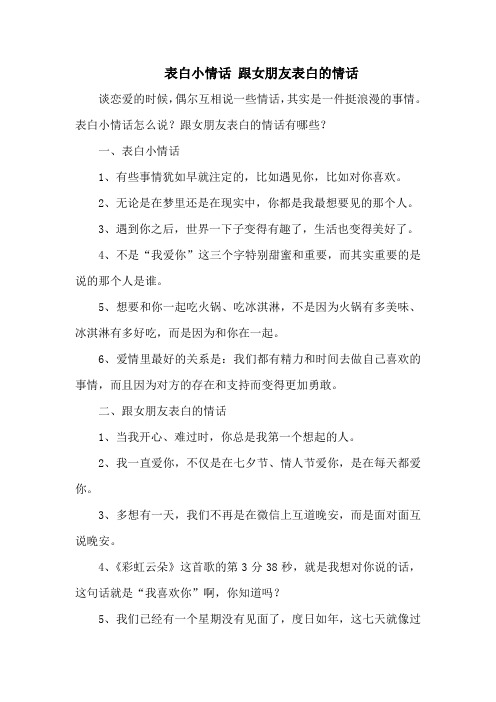 表白小情话 跟女朋友表白的情话

谈恋爱的时候，偶尔互相说一些情话，其实是一件挺浪漫的事情。表白小情话怎么说？跟女朋友表白的情话有哪些？

一、表白小情话

1、有些事情犹如早就注定的，比如遇见你，比如对你喜欢。

2、无论是在梦里还是在现实中，你都是我最想要见的那个人。

3、遇到你之后，世界一下子变得有趣了，生活也变得美好了。

4、不是“我爱你”这三个字特别甜蜜和重要，而其实重要的是说的那个人是谁。

5、想要和你一起吃火锅、吃冰淇淋，不是因为火锅有多美味、冰淇淋有多好吃，而是因为和你在一起。

6、爱情里最好的关系是：我们都有精力和时间去做自己喜欢的事情，而且因为对方的存在和支持而变得更加勇敢。

二、跟女朋友表白的情话

1、当我开心、难过时，你总是我第一个想起的人。

2、我一直爱你，不仅是在七夕节、情人节爱你，是在每天都爱你。

3、多想有一天，我们不再是在微信上互道晚安，而是面对面互说晚安。

4、《彩虹云朵》这首歌的第 3 分 38 秒，就是我想对你说的话，这句话就是“我喜欢你”啊，你知道吗？

5、我们已经有一个星期没有见面了，度日如年，这七天就像过